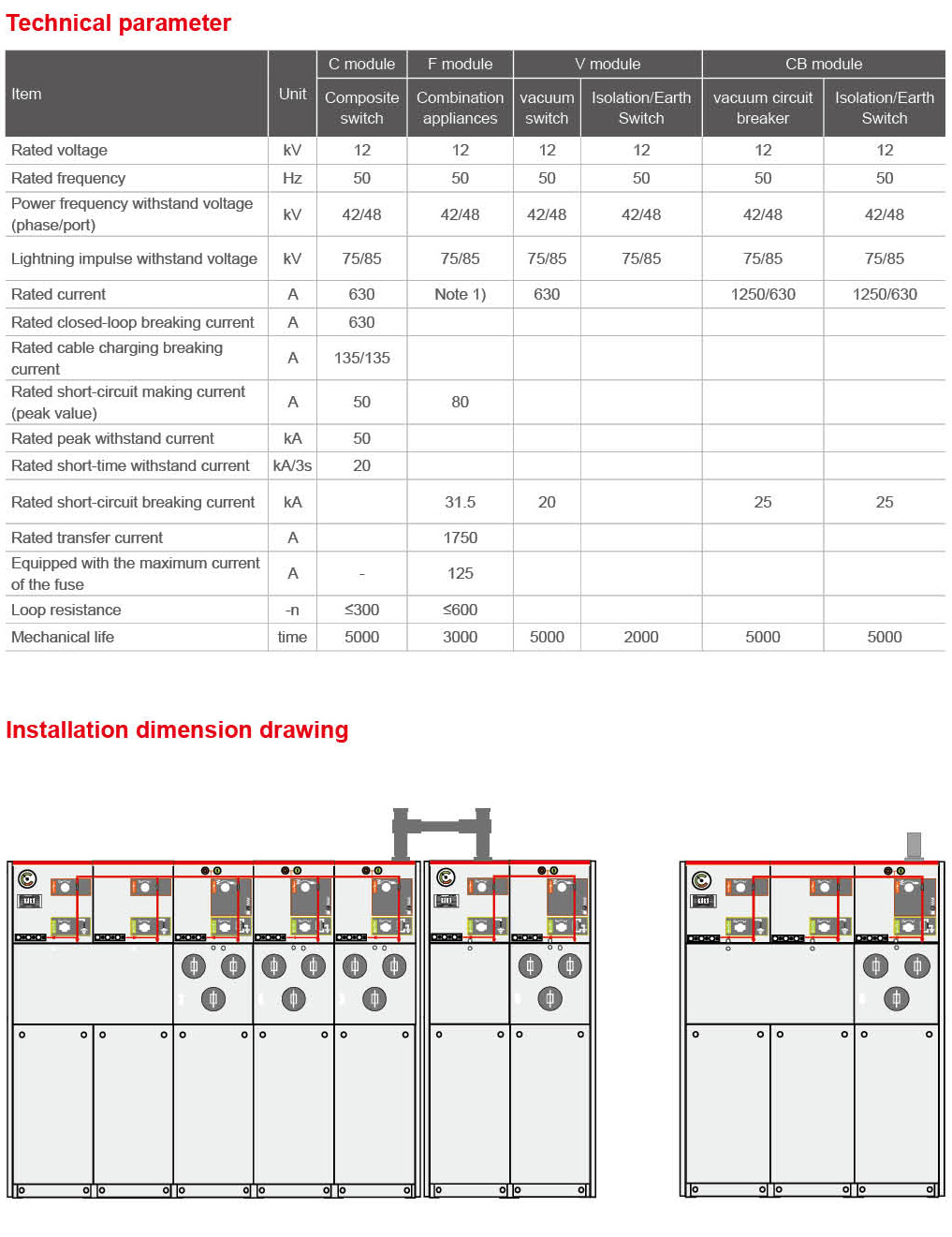 Technical parameter

| Item | Unit | C module | F module | V module | | CB module | |
|---|---|---|---|---|---|---|---|
| | | Composite switch | Combination appliances | vacuum switch | Isolation/Earth Switch | vacuum circuit breaker | Isolation/Earth Switch |
| Rated voltage | kV | 12 | 12 | 12 | 12 | 12 | 12 |
| Rated frequency | Hz | 50 | 50 | 50 | 50 | 50 | 50 |
| Power frequency withstand voltage (phase/port) | kV | 42/48 | 42/48 | 42/48 | 42/48 | 42/48 | 42/48 |
| Lightning impulse withstand voltage | kV | 75/85 | 75/85 | 75/85 | 75/85 | 75/85 | 75/85 |
| Rated current | A | 630 | Note 1) | 630 | | 1250/630 | 1250/630 |
| Rated closed-loop breaking current | A | 630 | | | | | |
| Rated cable charging breaking current | A | 135/135 | | | | | |
| Rated short-circuit making current (peak value) | A | 50 | 80 | | | | |
| Rated peak withstand current | kA | 50 | | | | | |
| Rated short-time withstand current | kA/3s | 20 | | | | | |
| Rated short-circuit breaking current | kA | | 31.5 | 20 | | 25 | 25 |
| Rated transfer current | A | | 1750 | | | | |
| Equipped with the maximum current of the fuse | A | - | 125 | | | | |
| Loop resistance | -n | ≤300 | ≤600 | | | | |
| Mechanical life | time | 5000 | 3000 | 5000 | 2000 | 5000 | 5000 |

Installation dimension drawing